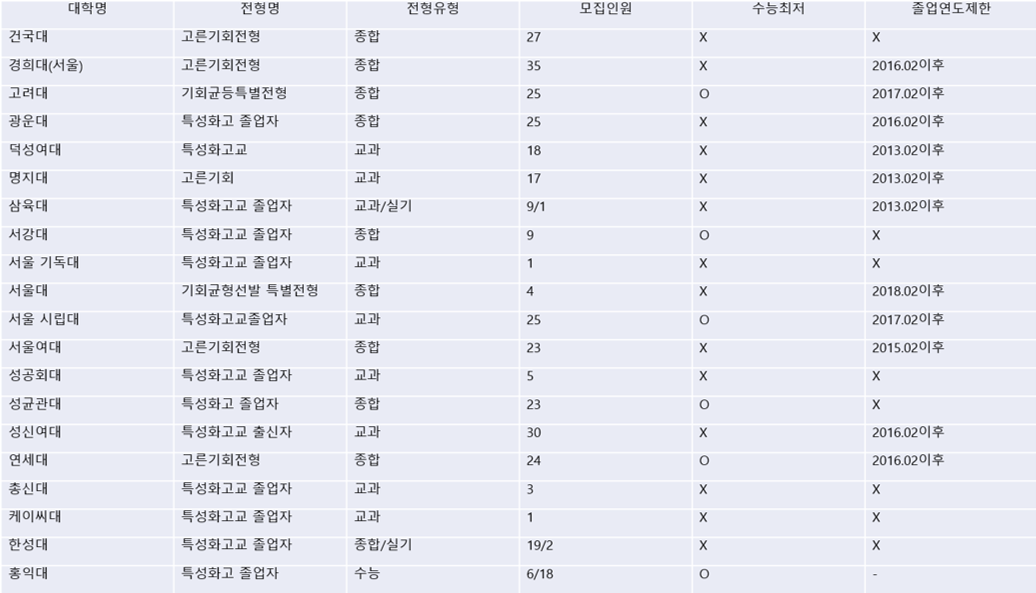 | 대학명 | 전형명 | 전형유형 | 모집인원 | 수능최저 | 졸업연도제한 |
|---|---|---|---|---|---|
| 건국대 | 고른기회전형 | 종합 | 27 | X | X |
| 경희대(서울) | 고른기회전형 | 종합 | 35 | X | 2016.02이후 |
| 고려대 | 기회균등특별전형 | 종합 | 25 | O | 2017.02이후 |
| 광운대 | 특성화고 졸업자 | 종합 | 25 | X | 2016.02이후 |
| 덕성여대 | 특성화고교 | 교과 | 18 | X | 2013.02이후 |
| 명지대 | 고른기회 | 교과 | 17 | X | 2013.02이후 |
| 삼육대 | 특성화고교 졸업자 | 교과/실기 | 9/1 | X | 2013.02이후 |
| 서강대 | 특성화고교 졸업자 | 종합 | 9 | O | X |
| 서울 기독대 | 특성화고교 졸업자 | 교과 | 1 | X | X |
| 서울대 | 기회균형선발 특별전형 | 종합 | 4 | X | 2018.02이후 |
| 서울 시립대 | 특성화고교졸업자 | 교과 | 25 | O | 2017.02이후 |
| 서울여대 | 고른기회전형 | 종합 | 23 | X | 2015.02이후 |
| 성공회대 | 특성화고교 졸업자 | 교과 | 5 | X | X |
| 성균관대 | 특성화고 졸업자 | 종합 | 23 | O | X |
| 성신여대 | 특성화고교 출신자 | 교과 | 30 | X | 2016.02이후 |
| 연세대 | 고른기회전형 | 종합 | 24 | O | 2016.02이후 |
| 총신대 | 특성화고교 졸업자 | 교과 | 3 | X | X |
| 케이씨대 | 특성화고교 졸업자 | 교과 | 1 | X | X |
| 한성대 | 특성화고교 졸업자 | 종합/실기 | 19/2 | X | X |
| 홍익대 | 특성화고 졸업자 | 수능 | 6/18 | O | - |